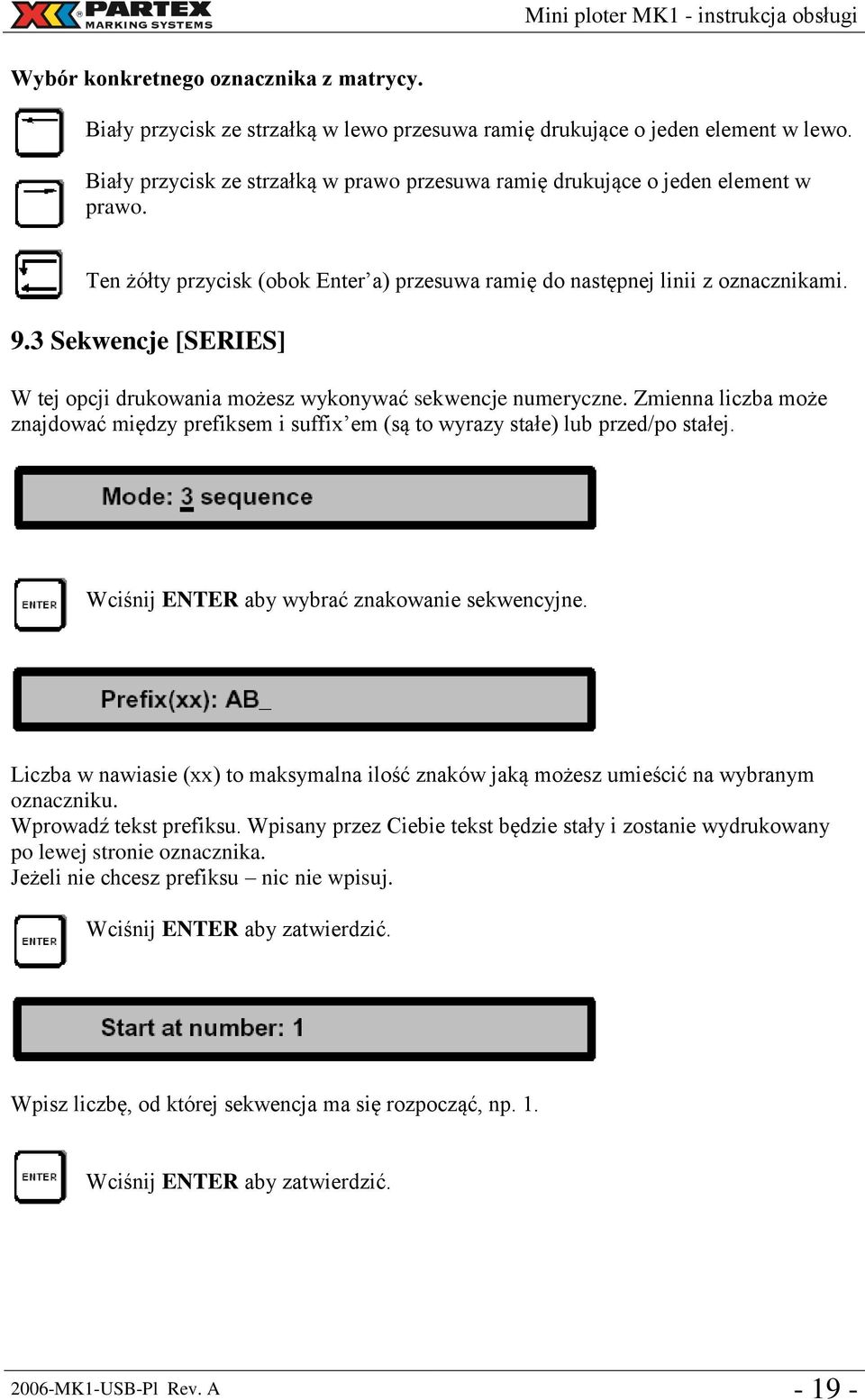 PARTEX MARKING SYSTEMS

Mini ploter MK1 - instrukcja obsługi

Wybór konkretnego oznacznika z matrycy.

Biały przycisk ze strzałką w lewo przesuwa ramię drukujące o jeden element w lewo.

Biały przycisk ze strzałką w prawo przesuwa ramię drukujące o jeden element w prawo.

Ten żółty przycisk (obok Enter’a) przesuwa ramię do następnej linii z oznacznikami.

9.3 Sekwencje [SERIES]

W tej opcji drukowania możesz wykonywać sekwencje numeryczne. Zmienna liczba może znajdować między prefiksem i suffix’em (są to wyrazy stałe) lub przed/po stałej.

Mode: 3 sequence

ENTER

Wciśnij ENTER aby wybrać znakowanie sekwencyjne.

Prefix(xx): AB_

Liczba w nawiasie (xx) to maksymalna ilość znaków jaką możesz umieścić na wybranym oznaczniku.
Wprowadź tekst prefiksu. Wpisany przez Ciebie tekst będzie stały i zostanie wydrukowany po lewej stronie oznacznika.
Jeżeli nie chcesz prefiksu – nic nie wpisuj.

ENTER

Wciśnij ENTER aby zatwierdzić.

Start at number: 1

Wpisz liczbę, od której sekwencja ma się rozpocząć, np. 1.

ENTER

Wciśnij ENTER aby zatwierdzić.

2006-MK1-USB-Pl Rev. A

- 19 -